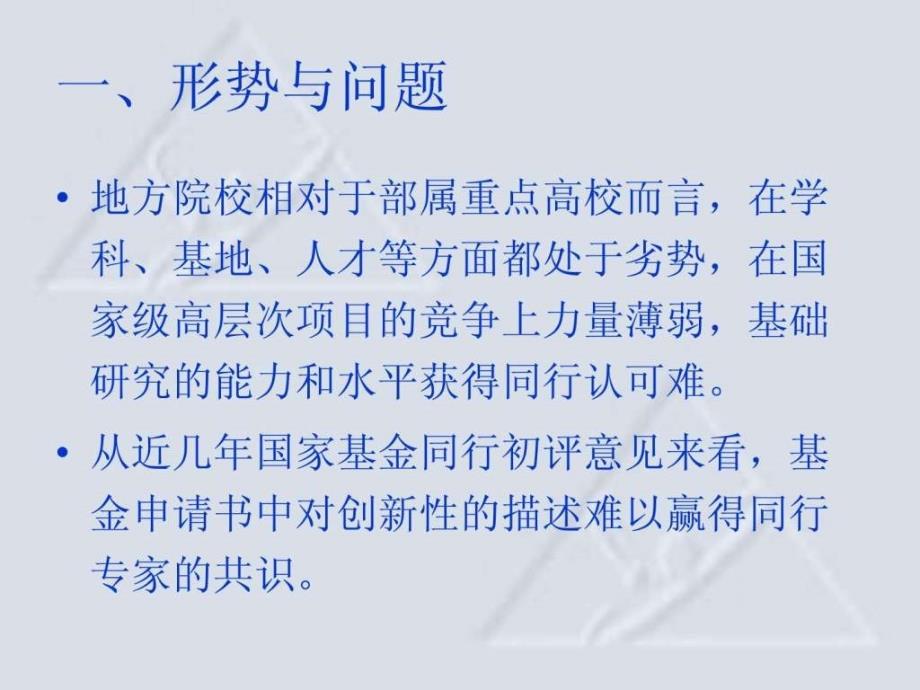 一、形势与问题

• 地方院校相对于部属重点高校而言，在学科、基地、人才等方面都处于劣势，在国家级高层次项目的竞争上力量薄弱，基础研究的能力和水平获得同行认可难。

• 从近几年国家基金同行初评意见来看，基金申请书中对创新性的描述难以赢得同行专家的共识。